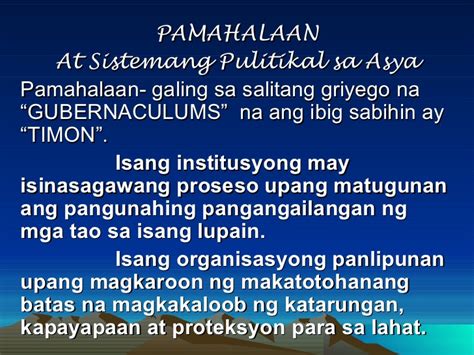 PAMAHALAAN
At Sistemang Pulitikal sa Asya

Pamahalaan- galing sa salitang griyego na “GUBERNACULUMS” na ang ibig sabihin ay “TIMON”.

Isang institusyong may isinasagawang proseso upang matugunan ang pangunahing pangangailangan ng mga tao sa isang lupain.

Isang organisasyong panlipunan upang magkaroon ng makatotohanang batas na magkakaloob ng katarungan, kapayapaan at proteksyon para sa lahat.